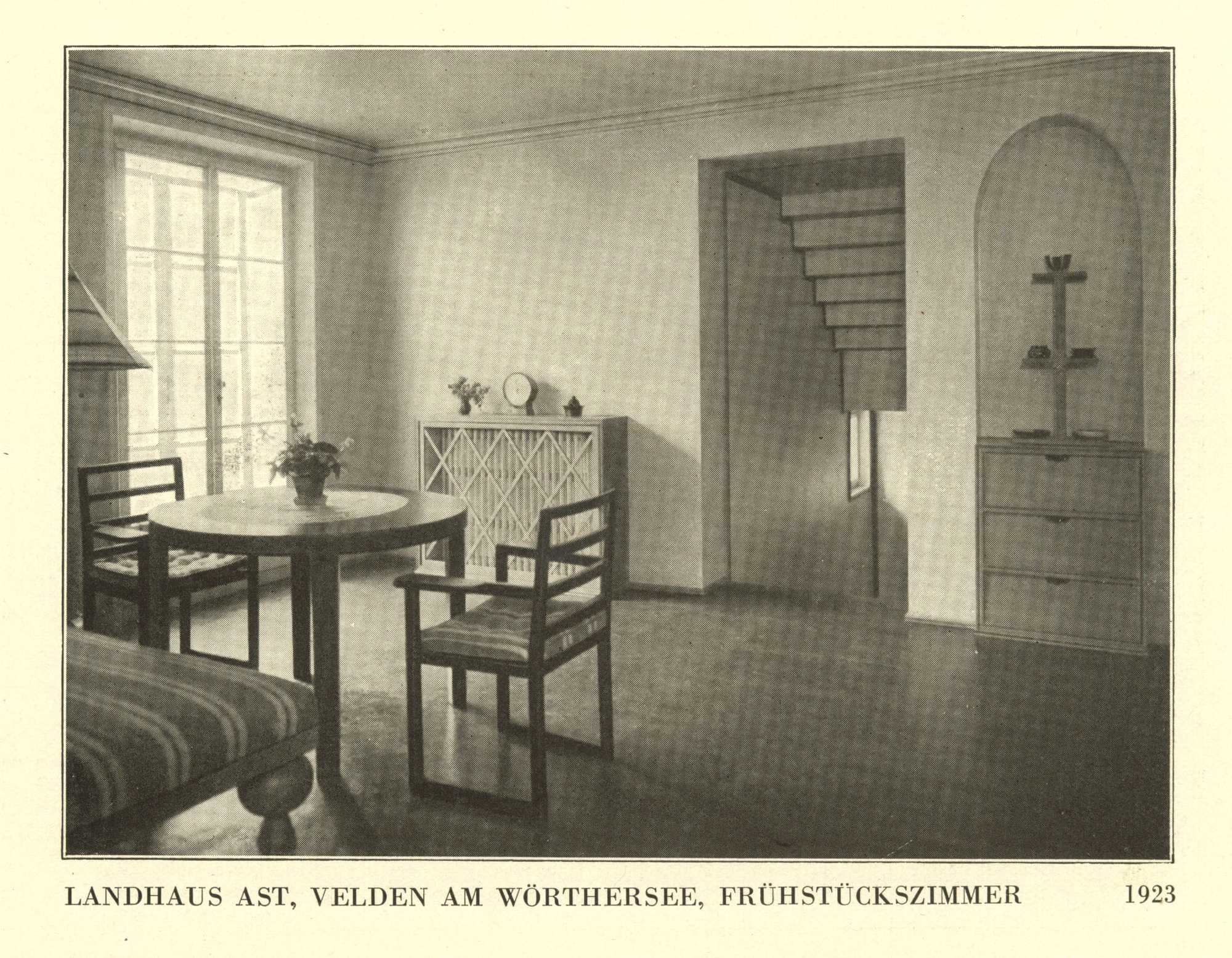 LANDHAUS AST, VELDEN AM WÖRTHERSEE, FRÜHSTÜCKSZIMMER 1923